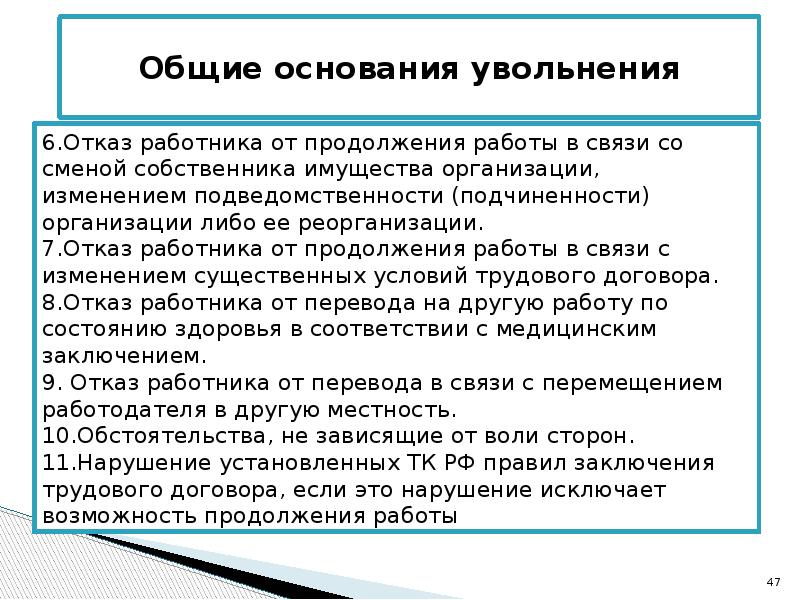 Общие основания увольнения

6.Отказ работника от продолжения работы в связи со сменой собственника имущества организации, изменением подведомственности (подчиненности) организации либо ее реорганизации.
7.Отказ работника от продолжения работы в связи с изменением существенных условий трудового договора.
8.Отказ работника от перевода на другую работу по состоянию здоровья в соответствии с медицинским заключением.
9. Отказ работника от перевода в связи с перемещением работодателя в другую местность.
10.Обстоятельства, не зависящие от воли сторон.
11.Нарушение установленных ТК РФ правил заключения трудового договора, если это нарушение исключает возможность продолжения работы

47